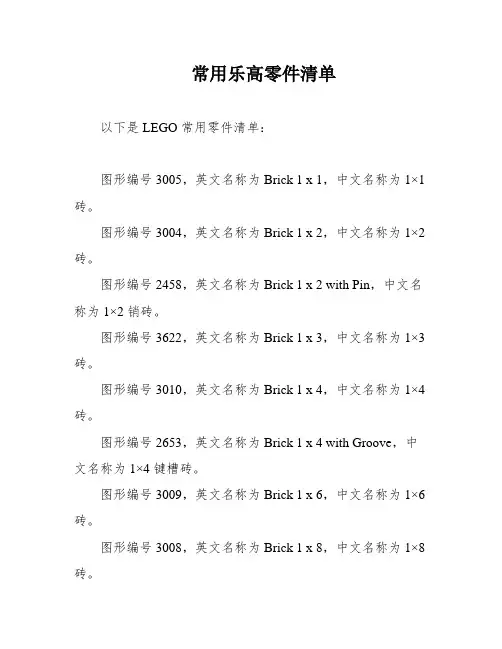 常用乐高零件清单

以下是 LEGO 常用零件清单：

图形编号 3005，英文名称为 Brick 1 x 1，中文名称为 1×1 砖。

图形编号 3004，英文名称为 Brick 1 x 2，中文名称为 1×2 砖。

图形编号 2458，英文名称为 Brick 1 x 2 with Pin，中文名称为 1×2 销砖。

图形编号 3622，英文名称为 Brick 1 x 3，中文名称为 1×3 砖。

图形编号 3010，英文名称为 Brick 1 x 4，中文名称为 1×4 砖。

图形编号 2653，英文名称为 Brick 1 x 4 with Groove，中文名称为 1×4 键槽砖。

图形编号 3009，英文名称为 Brick 1 x 6，中文名称为 1×6 砖。

图形编号 3008，英文名称为 Brick 1 x 8，中文名称为 1×8 砖。